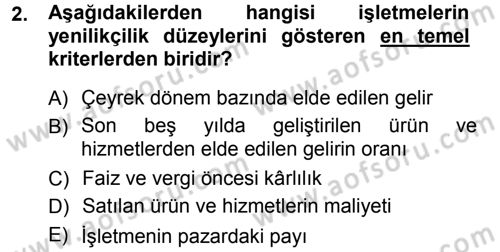 2. Aşağıdakilerden hangisi işletmelerin yenilikçilik düzeylerini gösteren en temel kriterlerden biridir?

A) Çeyrek dönem bazında elde edilen gelir

B) Son beş yılda geliştirilen ürün ve hizmetlerden elde edilen gelirin oranı

C) Faiz ve vergi öncesi kârlılık

D) Satılan ürün ve hizmetlerin maliyeti

E) İşletmenin pazardaki payı

www.aofsoru.com